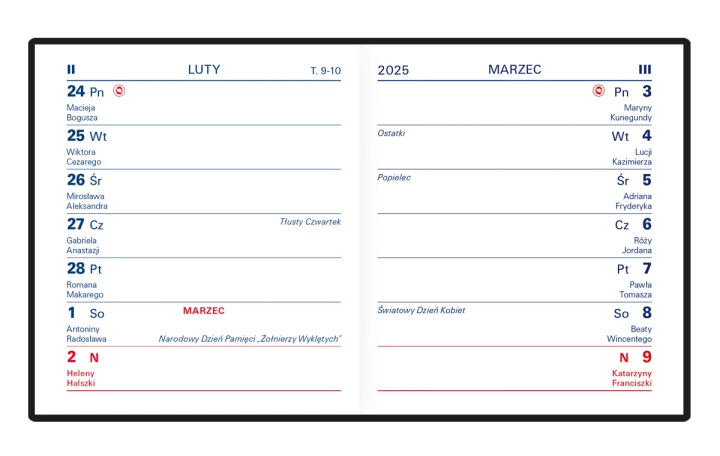 II LUTY T. 9-10

24 Pn
Macieja
Bogusza

25 Wt
Wiktora
Cezarego

26 Śr
Mirosława
Aleksandra

27 Cz
Tłusty Czwartek
Gabriela
Anastazji

28 Pt
Romana
Makarego

1 So
MARZEC
Antoniny
Radosława
Narodowy Dzień Pamięci „Żołnierzy Wyklętych"

2 N
Heleny
Halszki

2025 MARZEC III

Pn 3
Maryny
Kunegundy

Ostatki
Wt 4
Lucji
Kazimierza

Popielec
Śr 5
Adriana
Fryderyka

Cz 6
Róży
Jordana

Pt 7
Pawła
Tomasza

Światowy Dzień Kobiet
So 8
Beaty
Wincentego

N 9
Katarzyny
Franciszki